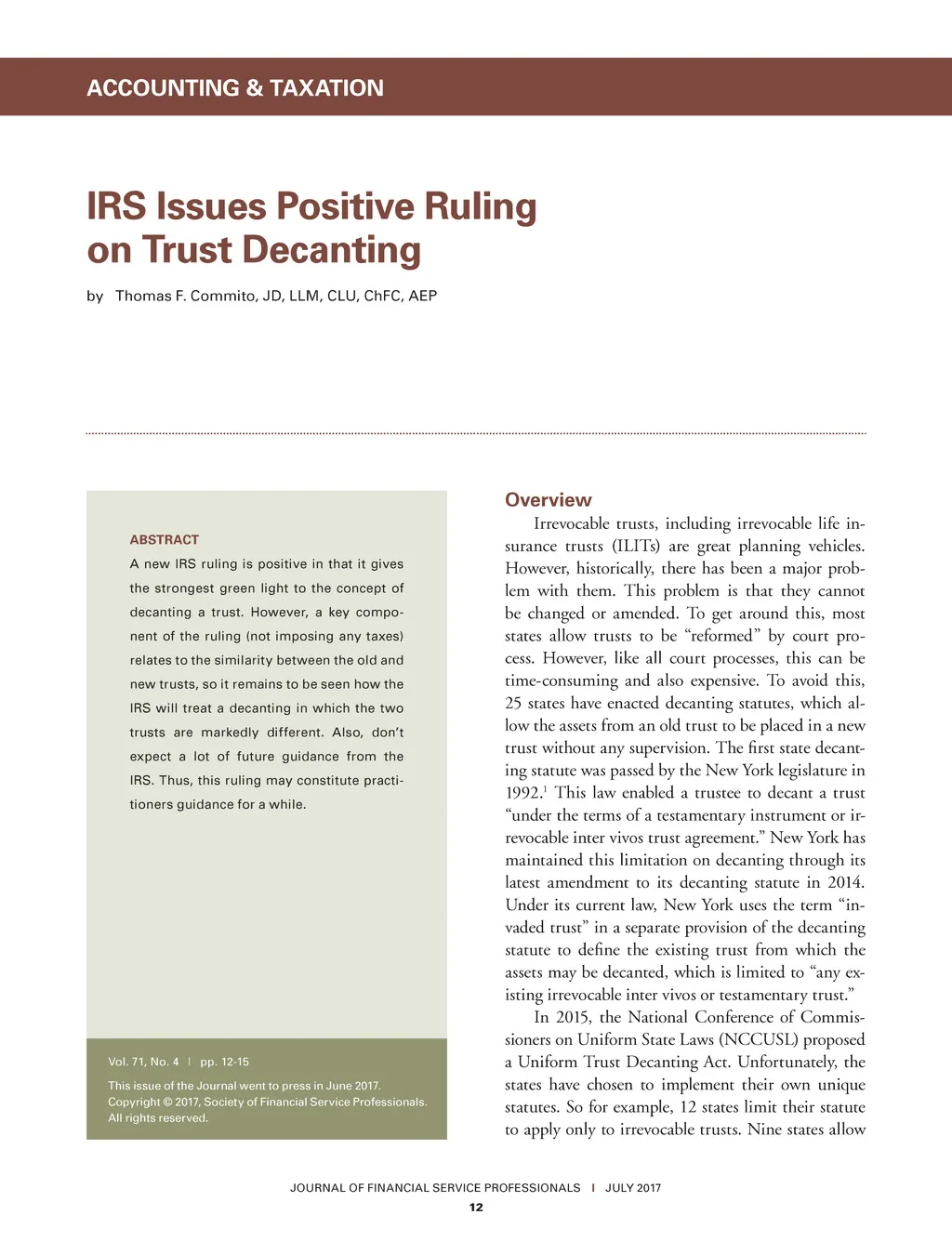 ACCOUNTING & TAXATION

IRS Issues Positive Ruling on Trust Decanting

by Thomas F. Commito, JD, LLM, CLU, ChFC, AEP

ABSTRACT

A new IRS ruling is positive in that it gives the strongest green light to the concept of decanting a trust. However, a key component of the ruling (not imposing any taxes) relates to the similarity between the old and new trusts, so it remains to be seen how the IRS will treat a decanting in which the two trusts are markedly different. Also, don't expect a lot of future guidance from the IRS. Thus, this ruling may constitute practitioners guidance for a while.

Vol. 71, No. 4 | pp. 12-15

This issue of the Journal went to press in June 2017. Copyright © 2017, Society of Financial Service Professionals. All rights reserved.

Overview

Irrevocable trusts, including irrevocable life insurance trusts (ILITs) are great planning vehicles. However, historically, there has been a major problem with them. This problem is that they cannot be changed or amended. To get around this, most states allow trusts to be "reformed" by court process. However, like all court processes, this can be time-consuming and also expensive. To avoid this, 25 states have enacted decanting statutes, which allow the assets from an old trust to be placed in a new trust without any supervision. The first state decanting statute was passed by the New York legislature in 1992.$^1$ This law enabled a trustee to decant a trust "under the terms of a testamentary instrument or irrevocable inter vivos trust agreement." New York has maintained this limitation on decanting through its latest amendment to its decanting statute in 2014. Under its current law, New York uses the term "invaded trust" in a separate provision of the decanting statute to define the existing trust from which the assets may be decanted, which is limited to "any existing irrevocable inter vivos or testamentary trust."

In 2015, the National Conference of Commissioners on Uniform State Laws (NCCUSL) proposed a Uniform Trust Decanting Act. Unfortunately, the states have chosen to implement their own unique statutes. So for example, 12 states limit their statute to apply only to irrevocable trusts. Nine states allow

JOURNAL OF FINANCIAL SERVICE PROFESSIONALS | JULY 2017

12